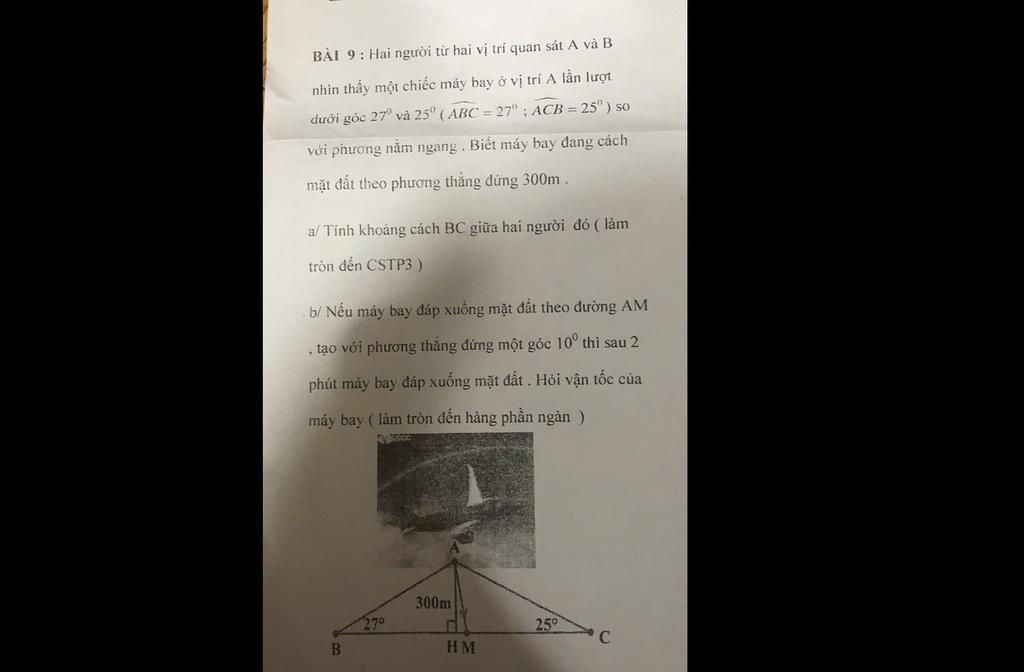 BÀI 9 : Hai người từ hai vị trí quan sát A và B nhìn thấy một chiếc máy bay ở vị trí A lần lượt dưới góc $27^0$ và $25^0$ ( $\widehat{ABC} = 27^0$ ; $\widehat{ACB} = 25^0$ ) so với phương nằm ngang . Biết máy bay đang cách mặt đất theo phương thẳng đứng 300m .

a/ Tính khoảng cách BC giữa hai người đó ( làm tròn đến CSTP3 )

b/ Nếu máy bay đáp xuống mặt đất theo đường AM , tạo với phương thẳng đứng một góc $10^0$ thì sau 2 phút máy bay đáp xuống mặt đất . Hỏi vận tốc của máy bay ( làm tròn đến hàng phần ngàn )

A
300m
27°
25°
B
H M
C